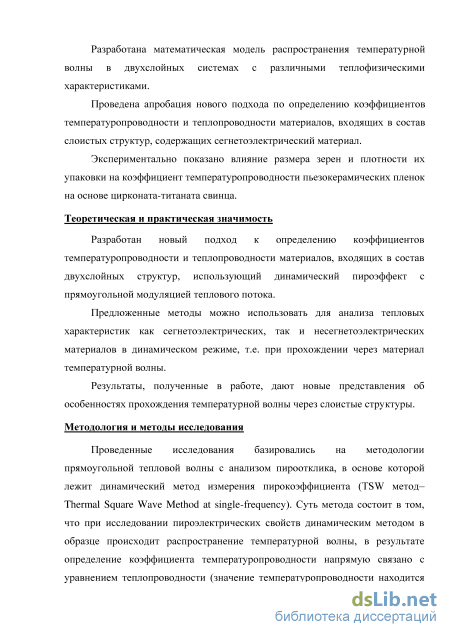 Разработана математическая модель распространения температурной волны в двухслойных системах с различными теплофизическими характеристиками.

Проведена апробация нового подхода по определению коэффициентов температуропроводности и теплопроводности материалов, входящих в состав слоистых структур, содержащих сегнетоэлектрический материал.

Экспериментально показано влияние размера зерен и плотности их упаковки на коэффициент температуропроводности пьезокерамических пленок на основе цирконата-титаната свинца.

Теоретическая и практическая значимость

Разработан новый подход к определению коэффициентов температуропроводности и теплопроводности материалов, входящих в состав двухслойных структур, использующий динамический пироэффект с прямоугольной модуляцией теплового потока.

Предложенные методы можно использовать для анализа тепловых характеристик как сегнетоэлектрических, так и несегнетоэлектрических материалов в динамическом режиме, т.е. при прохождении через материал температурной волны.

Результаты, полученные в работе, дают новые представления об особенностях прохождения температурной волны через слоистые структуры.

Методология и методы исследования

Проведенные исследования базировались на методологии прямоугольной тепловой волны с анализом пироотклика, в основе которой лежит динамический метод измерения пирокоэффициента (TSW метод– Thermal Square Wave Method at single-frequency). Суть метода состоит в том, что при исследовании пироэлектрических свойств динамическим методом в образце происходит распространение температурной волны, в результате определение коэффициента температуропроводности напрямую связано с уравнением теплопроводности (значение температуропроводности находится

dsLib.net
библиотека диссертаций